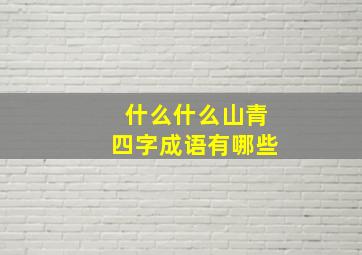 什么什么山青
四字成语有哪些